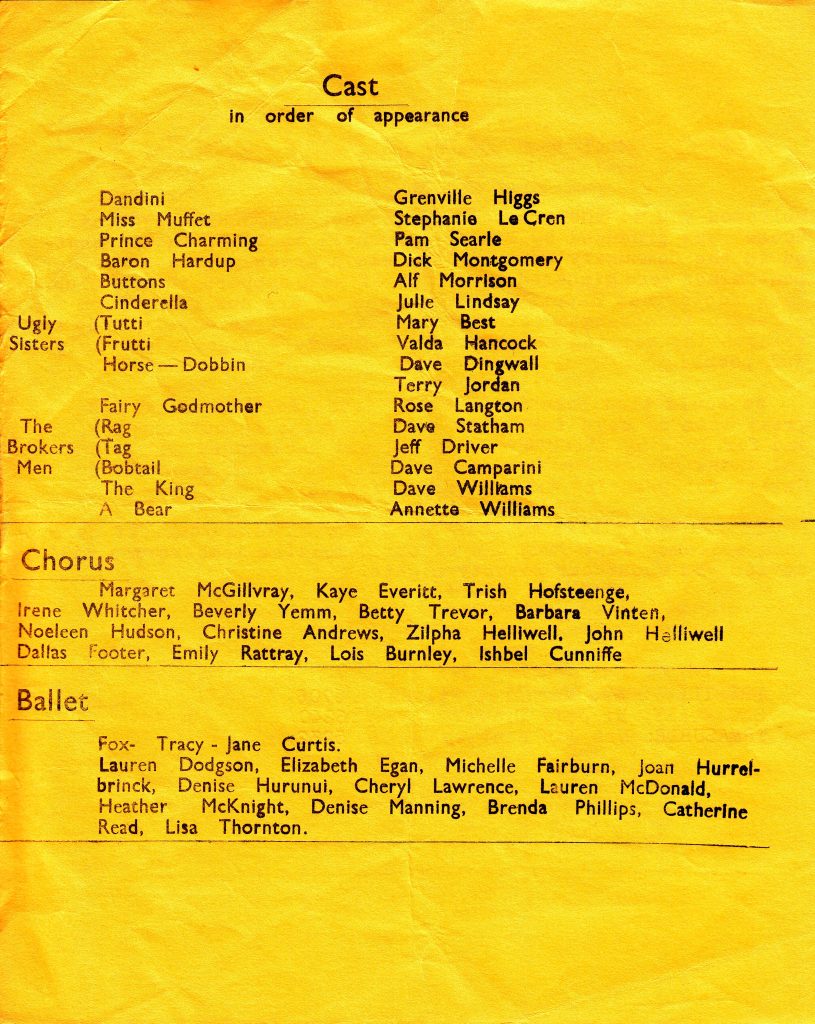 Cast
in order of appearance

| | | |
|---|---|---|
| | Dandini | Grenville Higgs |
| | Miss Muffet | Stephanie Le Cren |
| | Prince Charming | Pam Searle |
| | Baron Hardup | Dick Montgomery |
| | Buttons | Alf Morrison |
| | Cinderella | Julie Lindsay |
| Ugly | (Tutti | Mary Best |
| Sisters | (Frutti | Valda Hancock |
| | Horse — Dobbin | Dave Dingwall |
| | | Terry Jordan |
| | Fairy Godmother | Rose Langton |
| The | (Rag | Dave Statham |
| Brokers | (Tag | Jeff Driver |
| Men | (Bobtail | Dave Camparini |
| | The King | Dave Williams |
| | A Bear | Annette Williams |

Chorus

Margaret McGillvray, Kaye Everitt, Trish Hofsteenge, Irene Whitcher, Beverly Yemm, Betty Trevor, Barbara Vinten, Noeleen Hudson, Christine Andrews, Zilpha Helliwell, John Helliwell Dallas Footer, Emily Rattray, Lois Burnley, Ishbel Cunniffe

Ballet

Fox- Tracy - Jane Curtis.
Lauren Dodgson, Elizabeth Egan, Michelle Fairburn, Joan Hurrelbrinck, Denise Hurunui, Cheryl Lawrence, Lauren McDonald, Heather McKnight, Denise Manning, Brenda Phillips, Catherine Read, Lisa Thornton.